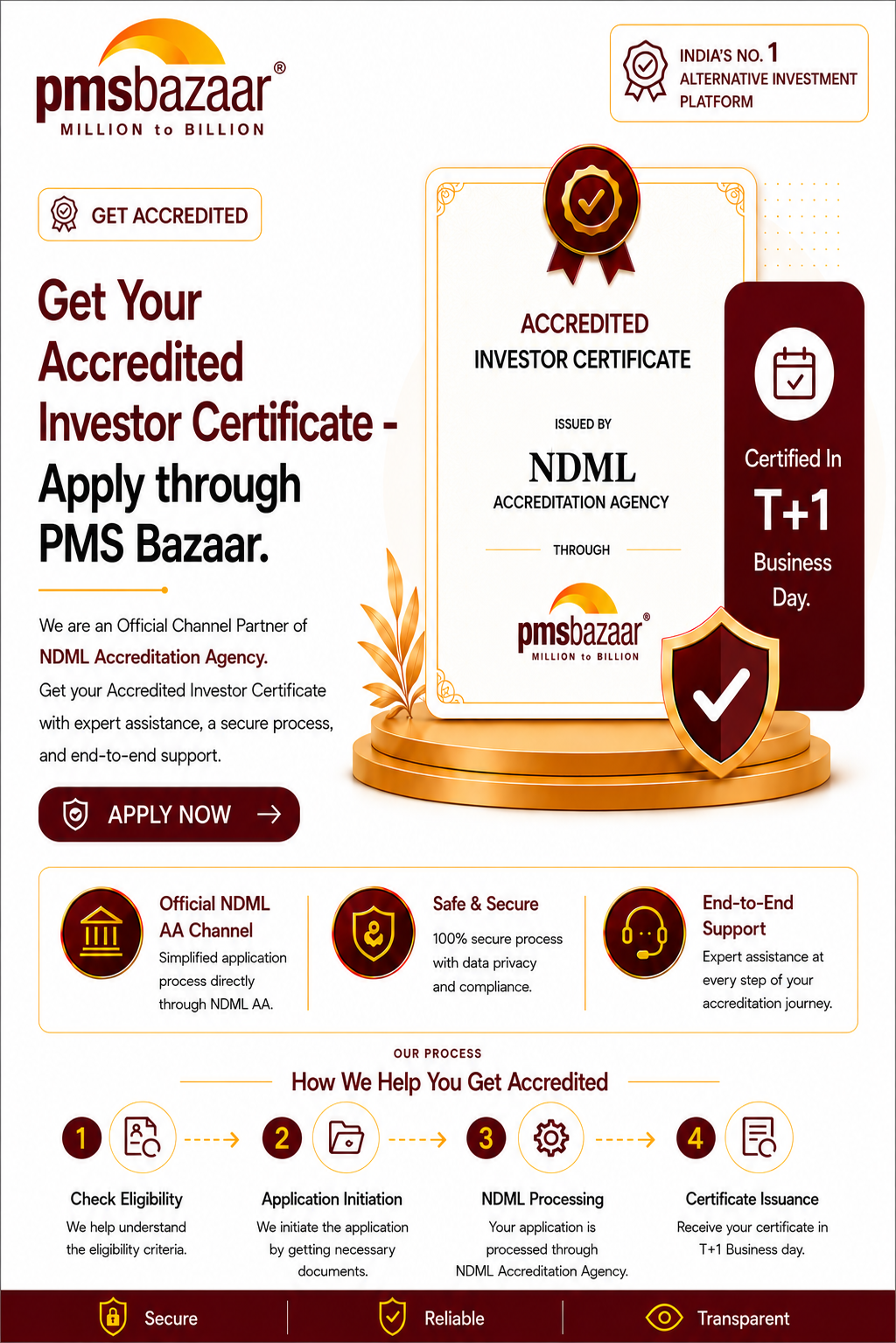 pmsbazaar®
MILLION to BILLION

INDIA'S NO. 1
ALTERNATIVE INVESTMENT PLATFORM

GET ACCREDITED

Get Your Accredited Investor Certificate - Apply through PMS Bazaar.

We are an Official Channel Partner of NDML Accreditation Agency.
Get your Accredited Investor Certificate with expert assistance, a secure process, and end-to-end support.

APPLY NOW

ACCREDITED
INVESTOR CERTIFICATE

ISSUED BY
NDML
ACCREDITATION AGENCY

THROUGH

pmsbazaar®
MILLION to BILLION

Certified In
T+1
Business Day.

Official NDML AA Channel
Simplified application process directly through NDML AA.

Safe & Secure
100% secure process with data privacy and compliance.

End-to-End Support
Expert assistance at every step of your accreditation journey.

OUR PROCESS
How We Help You Get Accredited

1
Check Eligibility
We help understand the eligibility criteria.

2
Application Initiation
We initiate the application by getting necessary documents.

3
NDML Processing
Your application is processed through NDML Accreditation Agency.

4
Certificate Issuance
Receive your certificate in T+1 Business day.

Secure
Reliable
Transparent